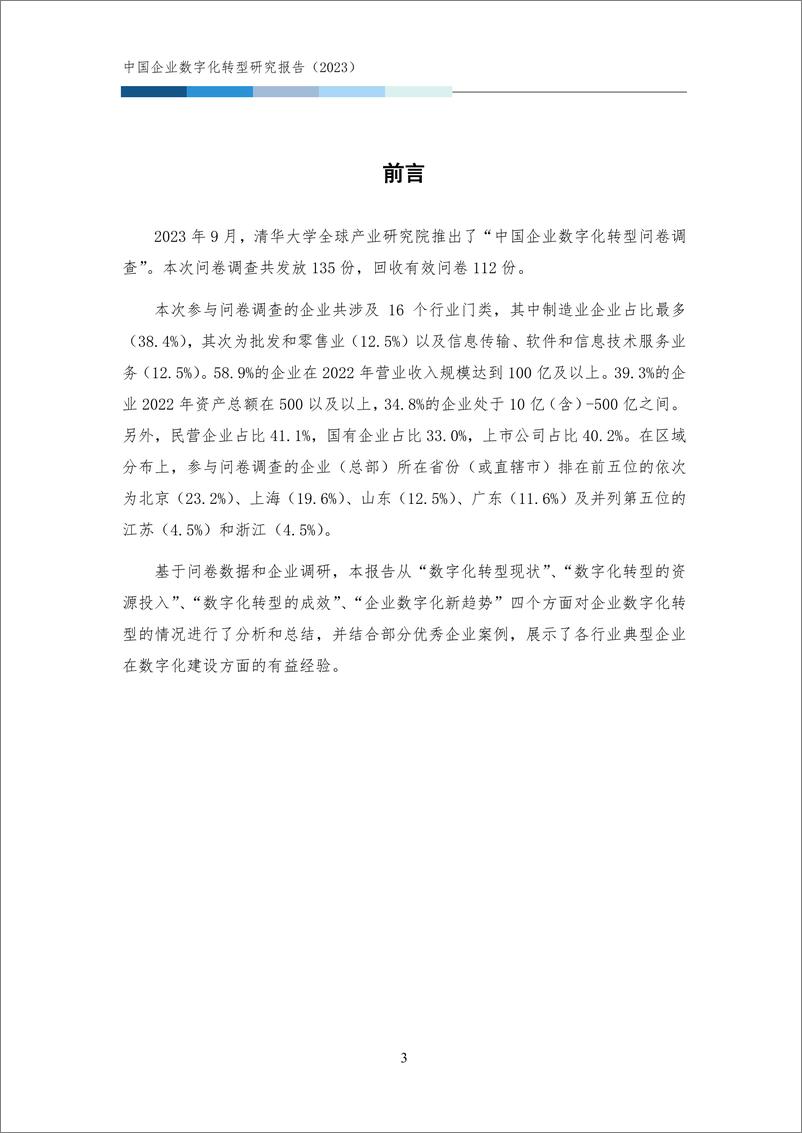 中国企业数字化转型研究报告（2023）

前言

2023 年 9 月，清华大学全球产业研究院推出了“中国企业数字化转型问卷调查”。本次问卷调查共发放 135 份，回收有效问卷 112 份。

本次参与问卷调查的企业共涉及 16 个行业门类，其中制造业企业占比最多（38.4%），其次为批发和零售业（12.5%）以及信息传输、软件和信息技术服务业务（12.5%）。58.9%的企业在 2022 年营业收入规模达到 100 亿及以上。39.3%的企业 2022 年资产总额在 500 以及以上，34.8%的企业处于 10 亿（含）-500 亿之间。另外，民营企业占比 41.1%，国有企业占比 33.0%，上市公司占比 40.2%。在区域分布上，参与问卷调查的企业（总部）所在省份（或直辖市）排在前五位的依次为北京（23.2%）、上海（19.6%）、山东（12.5%）、广东（11.6%）及并列第五位的江苏（4.5%）和浙江（4.5%）。

基于问卷数据和企业调研，本报告从“数字化转型现状”、“数字化转型的资源投入”、“数字化转型的成效”、“企业数字化新趋势”四个方面对企业数字化转型的情况进行了分析和总结，并结合部分优秀企业案例，展示了各行业典型企业在数字化建设方面的有益经验。

3